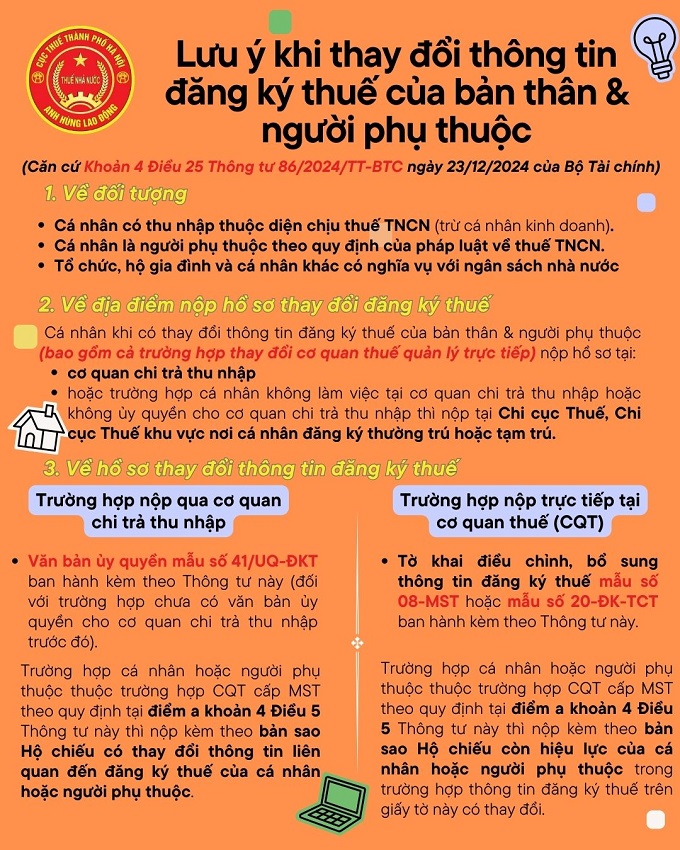 CỤC THUẾ THÀNH PHỐ HÀ NỘI
THUẾ NHÀ NƯỚC
ANH HÙNG LAO ĐỘNG

Lưu ý khi thay đổi thông tin đăng ký thuế của bản thân & người phụ thuộc

(Căn cứ Khoản 4 Điều 25 Thông tư 86/2024/TT-BTC ngày 23/12/2024 của Bộ Tài chính)

1. Về đối tượng

• Cá nhân có thu nhập thuộc diện chịu thuế TNCN (trừ cá nhân kinh doanh).
• Cá nhân là người phụ thuộc theo quy định của pháp luật về thuế TNCN.
• Tổ chức, hộ gia đình và cá nhân khác có nghĩa vụ với ngân sách nhà nước

2. Về địa điểm nộp hồ sơ thay đổi đăng ký thuế

Cá nhân khi có thay đổi thông tin đăng ký thuế của bản thân & người phụ thuộc (bao gồm cả trường hợp thay đổi cơ quan thuế quản lý trực tiếp) nộp hồ sơ tại:
• cơ quan chi trả thu nhập
• hoặc trường hợp cá nhân không làm việc tại cơ quan chi trả thu nhập hoặc không ủy quyền cho cơ quan chi trả thu nhập thì nộp tại Chi cục Thuế, Chi cục Thuế khu vực nơi cá nhân đăng ký thường trú hoặc tạm trú.

3. Về hồ sơ thay đổi thông tin đăng ký thuế

Trường hợp nộp qua cơ quan chi trả thu nhập

• Văn bản ủy quyền mẫu số 41/UQ-ĐKT ban hành kèm theo Thông tư này (đối với trường hợp chưa có văn bản ủy quyền cho cơ quan chi trả thu nhập trước đó).

Trường hợp cá nhân hoặc người phụ thuộc thuộc trường hợp CQT cấp MST theo quy định tại điểm a khoản 4 Điều 5 Thông tư này thì nộp kèm theo bản sao Hộ chiếu có thay đổi thông tin liên quan đến đăng ký thuế của cá nhân hoặc người phụ thuộc.

Trường hợp nộp trực tiếp tại cơ quan thuế (CQT)

• Tờ khai điều chỉnh, bổ sung thông tin đăng ký thuế mẫu số 08-MST hoặc mẫu số 20-ĐK-TCT ban hành kèm theo Thông tư này.

Trường hợp cá nhân hoặc người phụ thuộc thuộc trường hợp CQT cấp MST theo quy định tại điểm a khoản 4 Điều 5 Thông tư này thì nộp kèm theo bản sao Hộ chiếu còn hiệu lực của cá nhân hoặc người phụ thuộc trong trường hợp thông tin đăng ký thuế trên giấy tờ này có thay đổi.